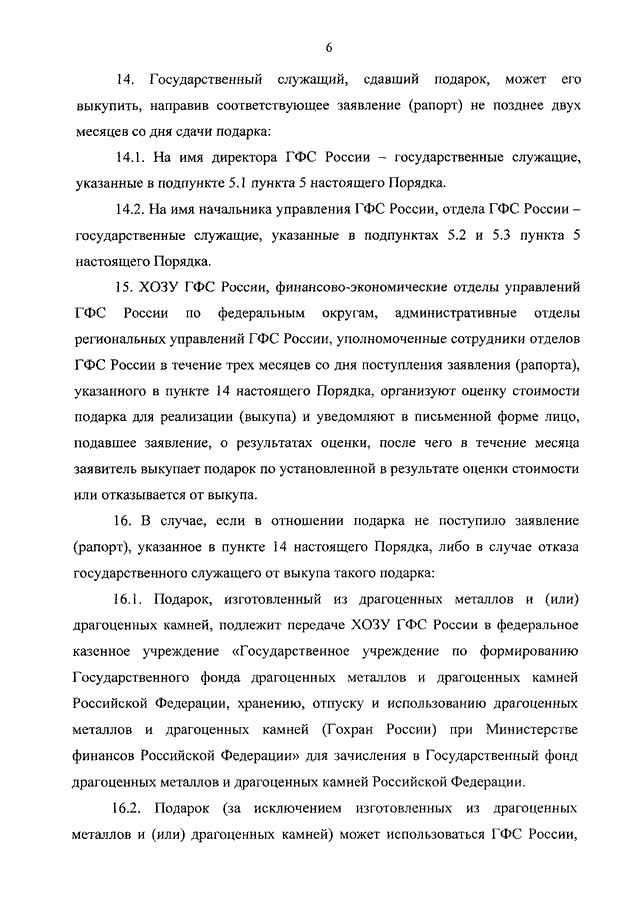 6

14. Государственный служащий, сдавший подарок, может его выкупить, направив соответствующее заявление (рапорт) не позднее двух месяцев со дня сдачи подарка:

14.1. На имя директора ГФС России – государственные служащие, указанные в подпункте 5.1 пункта 5 настоящего Порядка.

14.2. На имя начальника управления ГФС России, отдела ГФС России – государственные служащие, указанные в подпунктах 5.2 и 5.3 пункта 5 настоящего Порядка.

15. ХОЗУ ГФС России, финансово-экономические отделы управлений ГФС России по федеральным округам, административные отделы региональных управлений ГФС России, уполномоченные сотрудники отделов ГФС России в течение трех месяцев со дня поступления заявления (рапорта), указанного в пункте 14 настоящего Порядка, организуют оценку стоимости подарка для реализации (выкупа) и уведомляют в письменной форме лицо, подавшее заявление, о результатах оценки, после чего в течение месяца заявитель выкупает подарок по установленной в результате оценки стоимости или отказывается от выкупа.

16. В случае, если в отношении подарка не поступило заявление (рапорт), указанное в пункте 14 настоящего Порядка, либо в случае отказа государственного служащего от выкупа такого подарка:

16.1. Подарок, изготовленный из драгоценных металлов и (или) драгоценных камней, подлежит передаче ХОЗУ ГФС России в федеральное казенное учреждение «Государственное учреждение по формированию Государственного фонда драгоценных металлов и драгоценных камней Российской Федерации, хранению, отпуску и использованию драгоценных металлов и драгоценных камней (Гохран России) при Министерстве финансов Российской Федерации» для зачисления в Государственный фонд драгоценных металлов и драгоценных камней Российской Федерации.

16.2. Подарок (за исключением изготовленных из драгоценных металлов и (или) драгоценных камней) может использоваться ГФС России,